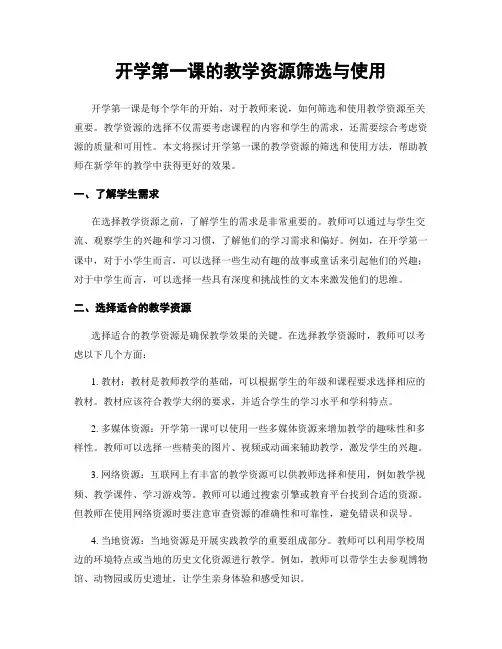 开学第一课的教学资源筛选与使用

开学第一课是每个学年的开始，对于教师来说，如何筛选和使用教学资源至关重要。教学资源的选择不仅需要考虑课程的内容和学生的需求，还需要综合考虑资源的质量和可用性。本文将探讨开学第一课的教学资源的筛选和使用方法，帮助教师在新学年的教学中获得更好的效果。

一、了解学生需求

在选择教学资源之前，了解学生的需求是非常重要的。教师可以通过与学生交流、观察学生的兴趣和学习习惯，了解他们的学习需求和偏好。例如，在开学第一课中，对于小学生而言，可以选择一些生动有趣的故事或童话来引起他们的兴趣；对于中学生而言，可以选择一些具有深度和挑战性的文本来激发他们的思维。

二、选择适合的教学资源

选择适合的教学资源是确保教学效果的关键。在选择教学资源时，教师可以考虑以下几个方面：

1. 教材：教材是教师教学的基础，可以根据学生的年级和课程要求选择相应的教材。教材应该符合教学大纲的要求，并适合学生的学习水平和学科特点。

2. 多媒体资源：开学第一课可以使用一些多媒体资源来增加教学的趣味性和多样性。教师可以选择一些精美的图片、视频或动画来辅助教学，激发学生的兴趣。

3. 网络资源：互联网上有丰富的教学资源可以供教师选择和使用，例如教学视频、教学课件、学习游戏等。教师可以通过搜索引擎或教育平台找到合适的资源。但教师在使用网络资源时要注意审查资源的准确性和可靠性，避免错误和误导。

4. 当地资源：当地资源是开展实践教学的重要组成部分。教师可以利用学校周边的环境特点或当地的历史文化资源进行教学。例如，教师可以带学生去参观博物馆、动物园或历史遗址，让学生亲身体验和感受知识。